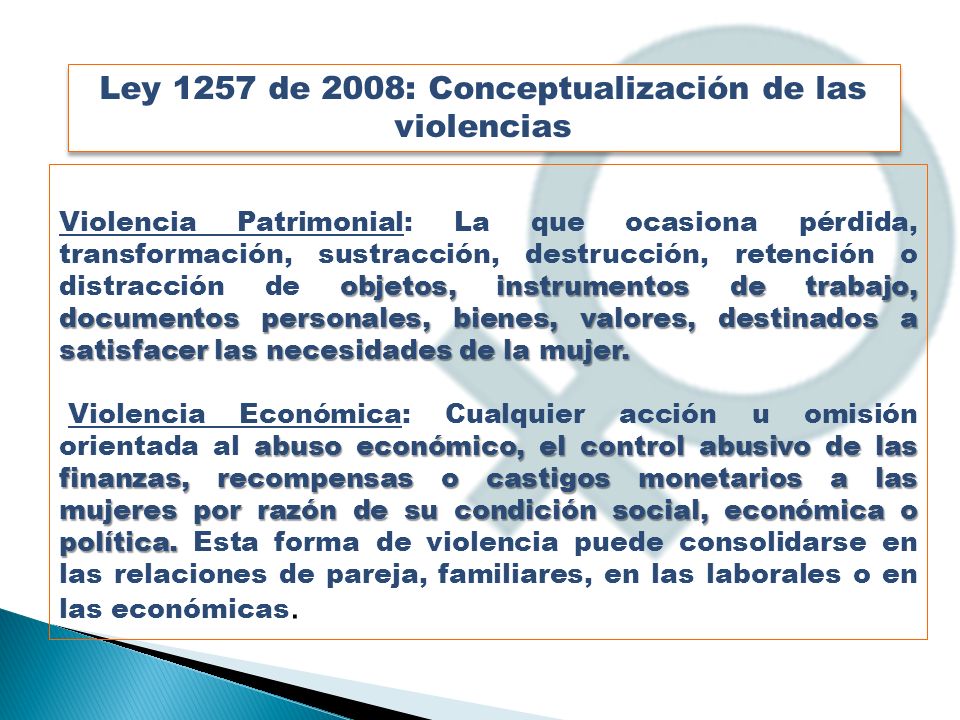 Ley 1257 de 2008: Conceptualización de las violencias

Violencia Patrimonial: La que ocasiona pérdida, transformación, sustracción, destrucción, retención o distracción de objetos, instrumentos de trabajo, documentos personales, bienes, valores, destinados a satisfacer las necesidades de la mujer.

Violencia Económica: Cualquier acción u omisión orientada al abuso económico, el control abusivo de las finanzas, recompensas o castigos monetarios a las mujeres por razón de su condición social, económica o política. Esta forma de violencia puede consolidarse en las relaciones de pareja, familiares, en las laborales o en las económicas.